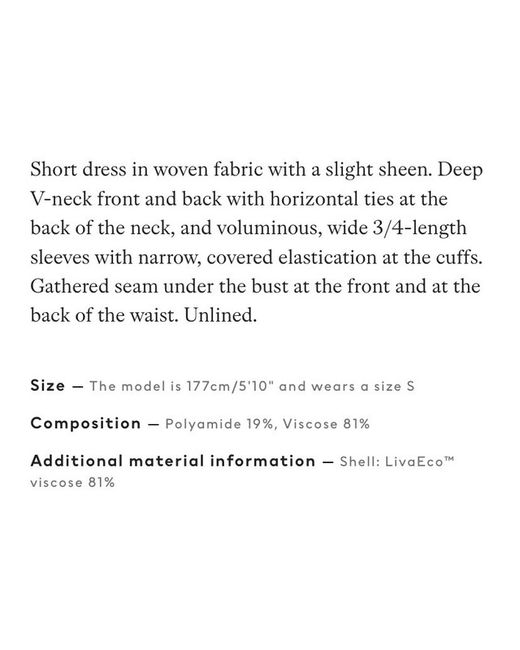 Short dress in woven fabric with a slight sheen. Deep V-neck front and back with horizontal ties at the back of the neck, and voluminous, wide 3/4-length sleeves with narrow, covered elastication at the cuffs. Gathered seam under the bust at the front and at the back of the waist. Unlined.

Size — The model is 177cm/5'10" and wears a size S

Composition — Polyamide 19%, Viscose 81%

Additional material information — Shell: LivaEco™ viscose 81%